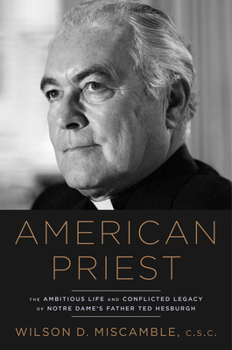 AMERICAN PRIEST

THE AMBITIOUS LIFE AND CONFLICTED LEGACY OF NOTRE DAME'S FATHER TED HESBURGH

WILSON D. MISCAMBLE, C.S.C.